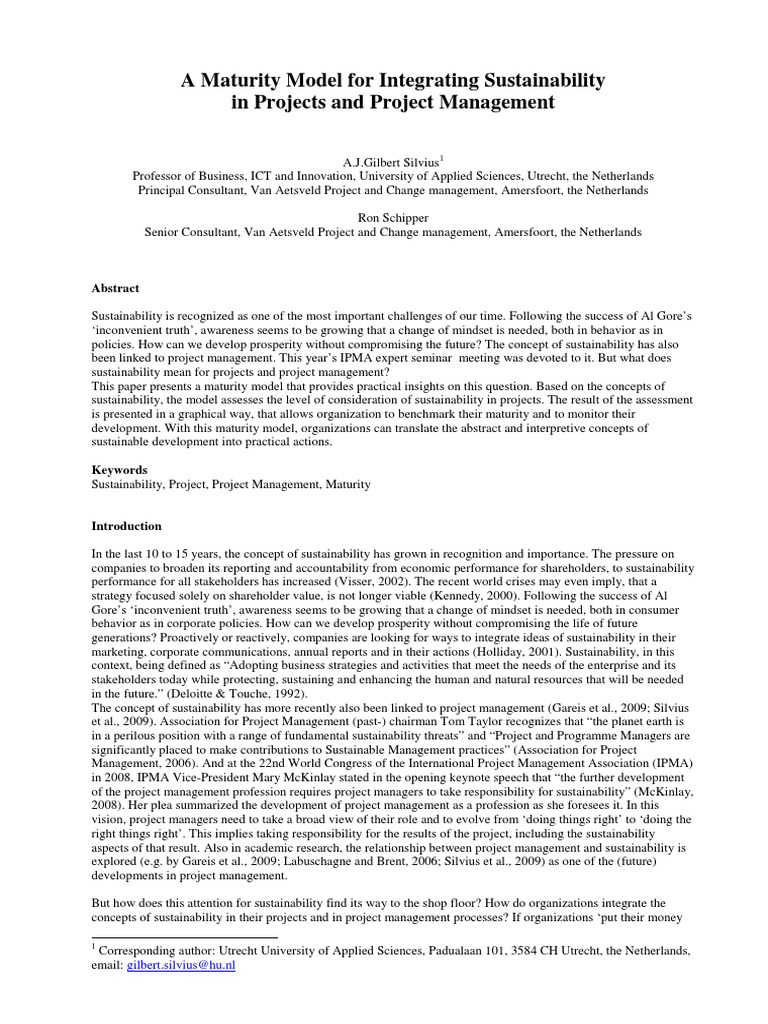 A Maturity Model for Integrating Sustainability in Projects and Project Management

A.J.Gilbert Silvius$^1$
Professor of Business, ICT and Innovation, University of Applied Sciences, Utrecht, the Netherlands
Principal Consultant, Van Aetsveld Project and Change management, Amersfoort, the Netherlands

Ron Schipper
Senior Consultant, Van Aetsveld Project and Change management, Amersfoort, the Netherlands

Abstract

Sustainability is recognized as one of the most important challenges of our time. Following the success of Al Gore's 'inconvenient truth', awareness seems to be growing that a change of mindset is needed, both in behavior as in policies. How can we develop prosperity without compromising the future? The concept of sustainability has also been linked to project management. This year's IPMA expert seminar meeting was devoted to it. But what does sustainability mean for projects and project management?
This paper presents a maturity model that provides practical insights on this question. Based on the concepts of sustainability, the model assesses the level of consideration of sustainability in projects. The result of the assessment is presented in a graphical way, that allows organization to benchmark their maturity and to monitor their development. With this maturity model, organizations can translate the abstract and interpretive concepts of sustainable development into practical actions.

Keywords
Sustainability, Project, Project Management, Maturity

Introduction

In the last 10 to 15 years, the concept of sustainability has grown in recognition and importance. The pressure on companies to broaden its reporting and accountability from economic performance for shareholders, to sustainability performance for all stakeholders has increased (Visser, 2002). The recent world crises may even imply, that a strategy focused solely on shareholder value, is not longer viable (Kennedy, 2000). Following the success of Al Gore's 'inconvenient truth', awareness seems to be growing that a change of mindset is needed, both in consumer behavior as in corporate policies. How can we develop prosperity without compromising the life of future generations? Proactively or reactively, companies are looking for ways to integrate ideas of sustainability in their marketing, corporate communications, annual reports and in their actions (Holliday, 2001). Sustainability, in this context, being defined as "Adopting business strategies and activities that meet the needs of the enterprise and its stakeholders today while protecting, sustaining and enhancing the human and natural resources that will be needed in the future." (Deloitte & Touche, 1992).
The concept of sustainability has more recently also been linked to project management (Gareis et al., 2009; Silvius et al., 2009). Association for Project Management (past-) chairman Tom Taylor recognizes that "the planet earth is in a perilous position with a range of fundamental sustainability threats" and "Project and Programme Managers are significantly placed to make contributions to Sustainable Management practices" (Association for Project Management, 2006). And at the 22nd World Congress of the International Project Management Association (IPMA) in 2008, IPMA Vice-President Mary McKinlay stated in the opening keynote speech that "the further development of the project management profession requires project managers to take responsibility for sustainability" (McKinlay, 2008). Her plea summarized the development of project management as a profession as she foresees it. In this vision, project managers need to take a broad view of their role and to evolve from 'doing things right' to 'doing the right things right'. This implies taking responsibility for the results of the project, including the sustainability aspects of that result. Also in academic research, the relationship between project management and sustainability is explored (e.g. by Gareis et al., 2009; Labuschagne and Brent, 2006; Silvius et al., 2009) as one of the (future) developments in project management.

But how does this attention for sustainability find its way to the shop floor? How do organizations integrate the concepts of sustainability in their projects and in project management processes? If organizations 'put their money

$^1$ Corresponding author: Utrecht University of Applied Sciences, Padualaan 101, 3584 CH Utrecht, the Netherlands, email: gilbert.silvius@hu.nl